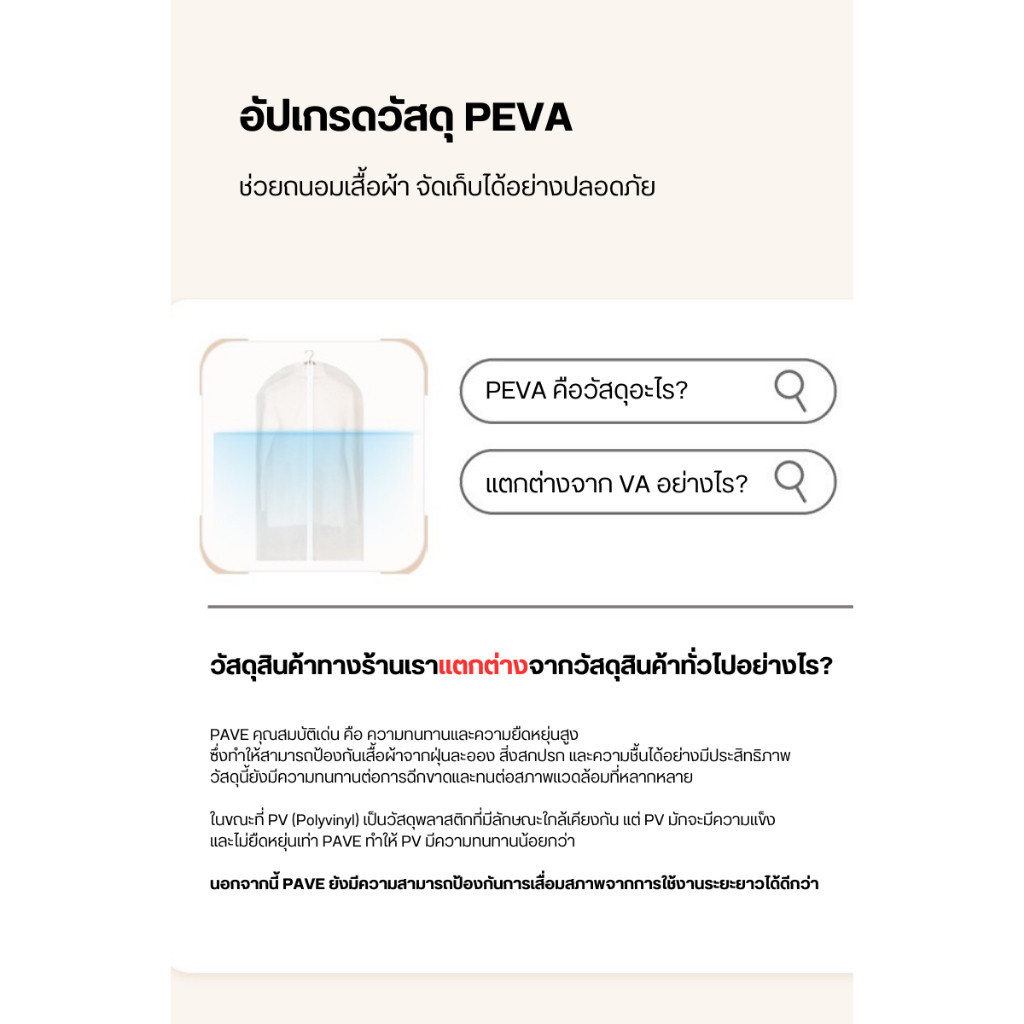 อัปเกรดวัสดุ PEVA

ช่วยถนอมเสื้อผ้า จัดเก็บได้อย่างปลอดภัย

PEVA คือวัสดุอะไร?

แตกต่างจาก VA อย่างไร?

วัสดุสินค้าทางร้านเราแตกต่างจากวัสดุสินค้าทั่วไปอย่างไร?

PAVE คุณสมบัติเด่น คือ ความทนทานและความยืดหยุ่นสูง ซึ่งทำให้สามารถป้องกันเสื้อผ้าจากฝุ่นละออง สิ่งสกปรก และความชื้นได้อย่างมีประสิทธิภาพ วัสดุนี้ยังมีความทนทานต่อการฉีกขาดและทนต่อสภาพแวดล้อมที่หลากหลาย

ในขณะที่ PV (Polyvinyl) เป็นวัสดุพลาสติกที่มีลักษณะใกล้เคียงกัน แต่ PV มักจะมีความแข็ง และไม่ยืดหยุ่นเท่า PAVE ทำให้ PV มีความทนทานน้อยกว่า

นอกจากนี้ PAVE ยังมีความสามารถป้องกันการเสื่อมสภาพจากการใช้งานระยะยาวได้ดีกว่า